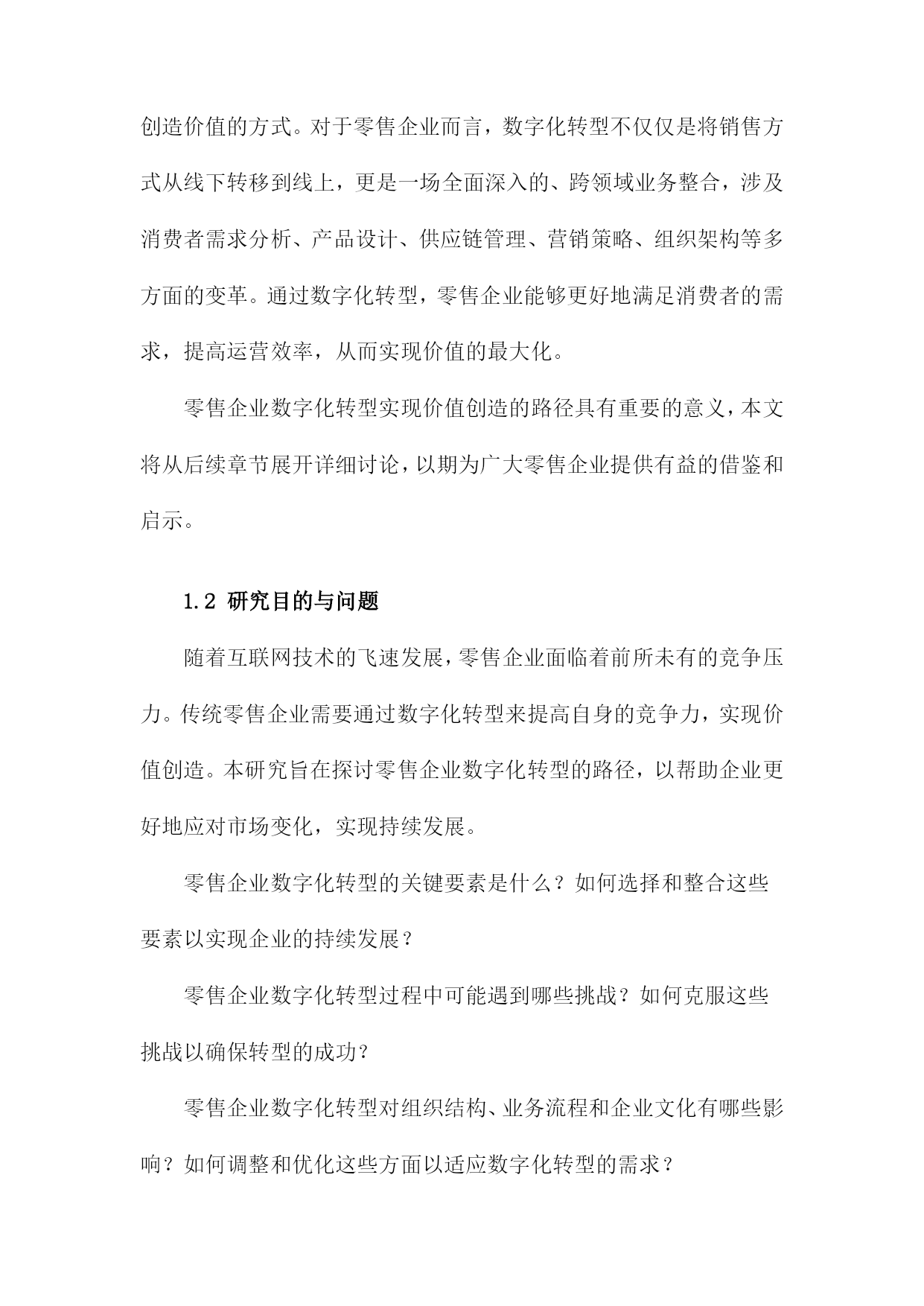 创造价值的方式。对于零售企业而言，数字化转型不仅仅是将销售方式从线下转移到线上，更是一场全面深入的、跨领域业务整合，涉及消费者需求分析、产品设计、供应链管理、营销策略、组织架构等多方面的变革。通过数字化转型，零售企业能够更好地满足消费者的需求，提高运营效率，从而实现价值的最大化。

零售企业数字化转型实现价值创造的路径具有重要的意义，本文将从后续章节展开详细讨论，以期为广大零售企业提供有益的借鉴和启示。

1.2 研究目的与问题

随着互联网技术的飞速发展，零售企业面临着前所未有的竞争压力。传统零售企业需要通过数字化转型来提高自身的竞争力，实现价值创造。本研究旨在探讨零售企业数字化转型的路径，以帮助企业更好地应对市场变化，实现持续发展。

零售企业数字化转型的关键要素是什么？如何选择和整合这些要素以实现企业的持续发展？

零售企业数字化转型过程中可能遇到哪些挑战？如何克服这些挑战以确保转型的成功？

零售企业数字化转型对组织结构、业务流程和企业文化有哪些影响？如何调整和优化这些方面以适应数字化转型的需求？